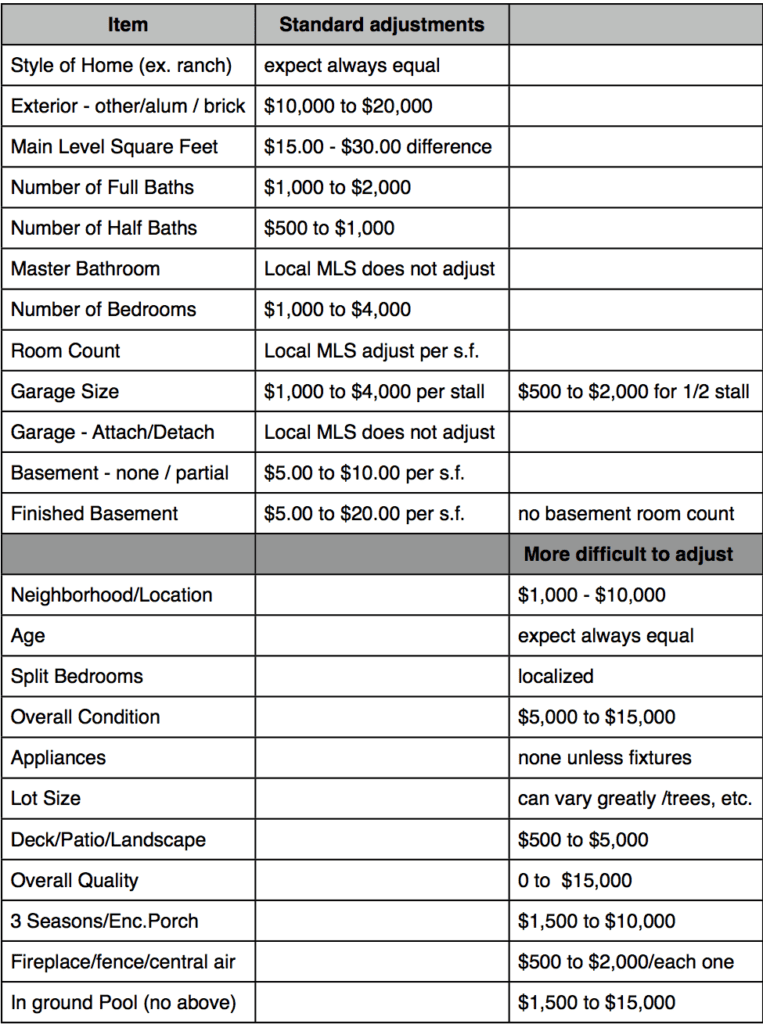 | Item | Standard adjustments | |
|---|---|---|
| Style of Home (ex. ranch) | expect always equal | |
| Exterior - other/alum / brick | $10,000 to $20,000 | |
| Main Level Square Feet | $15.00 - $30.00 difference | |
| Number of Full Baths | $1,000 to $2,000 | |
| Number of Half Baths | $500 to $1,000 | |
| Master Bathroom | Local MLS does not adjust | |
| Number of Bedrooms | $1,000 to $4,000 | |
| Room Count | Local MLS adjust per s.f. | |
| Garage Size | $1,000 to $4,000 per stall | $500 to $2,000 for 1/2 stall |
| Garage - Attach/Detach | Local MLS does not adjust | |
| Basement - none / partial | $5.00 to $10.00 per s.f. | |
| Finished Basement | $5.00 to $20.00 per s.f. | no basement room count |
| | | More difficult to adjust |
| Neighborhood/Location | | $1,000 - $10,000 |
| Age | | expect always equal |
| Split Bedrooms | | localized |
| Overall Condition | | $5,000 to $15,000 |
| Appliances | | none unless fixtures |
| Lot Size | | can vary greatly /trees, etc. |
| Deck/Patio/Landscape | | $500 to $5,000 |
| Overall Quality | | 0 to $15,000 |
| 3 Seasons/Enc.Porch | | $1,500 to $10,000 |
| Fireplace/fence/central air | | $500 to $2,000/each one |
| In ground Pool (no above) | | $1,500 to $15,000 |